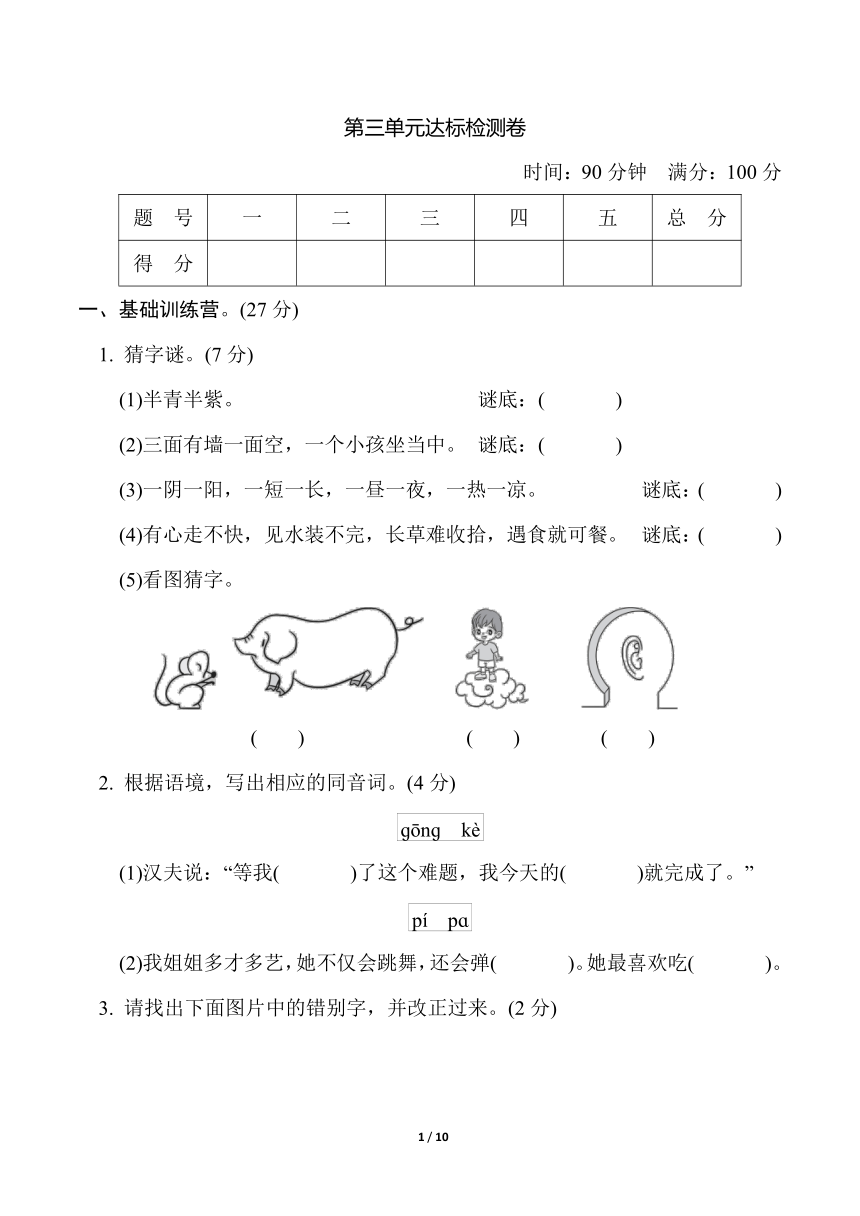 第三单元达标检测卷

时间：90 分钟　满分：100 分

| 题　号 | 一 | 二 | 三 | 四 | 五 | 总　分 |
|---|---|---|---|---|---|---|
| 得　分 | | | | | | |

一、基础训练营。(27 分)

1. 猜字谜。(7 分)

(1)半青半紫。　谜底：(　　　)

(2)三面有墙一面空，一个小孩坐当中。　谜底：(　　　)

(3)一阴一阳，一短一长，一昼一夜，一热一凉。　谜底：(　　　)

(4)有心走不快，见水装不完，长草难收拾，遇食就可餐。　谜底：(　　　)

(5)看图猜字。

(　　)　(　　)　(　　)

2. 根据语境，写出相应的同音词。(4 分)

gōng　kè

(1)汉夫说：“等我(　　　)了这个难题，我今天的(　　　)就完成了。”

pí　pɑ

(2)我姐姐多才多艺，她不仅会跳舞，还会弹(　　　)。她最喜欢吃(　　　)。

3. 请找出下面图片中的错别字，并改正过来。(2 分)

1 / 10